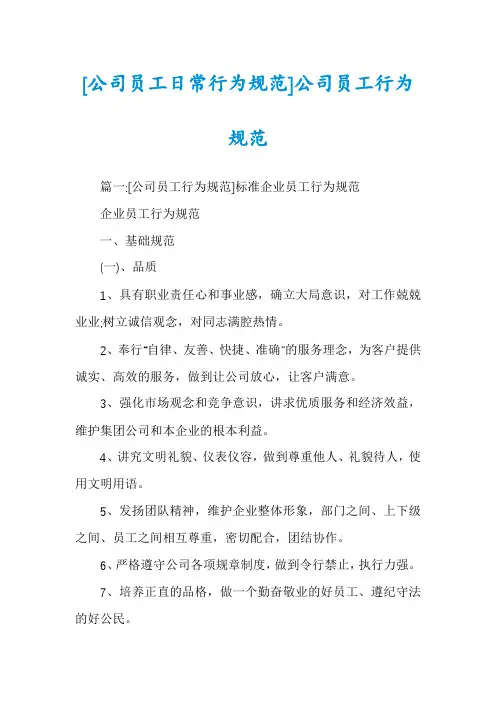 [公司员工日常行为规范]公司员工行为规范

篇一:[公司员工行为规范]标准企业员工行为规范

企业员工行为规范

一、基础规范

(一)、品质

1、具有职业责任心和事业感，确立大局意识，对工作兢兢业业;树立诚信观念，对同志满腔热情。

2、奉行"自律、友善、快捷、准确"的服务理念，为客户提供诚实、高效的服务，做到让公司放心，让客户满意。

3、强化市场观念和竞争意识，讲求优质服务和经济效益，维护集团公司和本企业的根本利益。

4、讲究文明礼貌、仪表仪容，做到尊重他人、礼貌待人，使用文明用语。

5、发扬团队精神，维护企业整体形象，部门之间、上下级之间、员工之间相互尊重，密切配合，团结协作。

6、严格遵守公司各项规章制度，做到令行禁止，执行力强。

7、培养正直的品格，做一个勤奋敬业的好员工、遵纪守法的好公民。